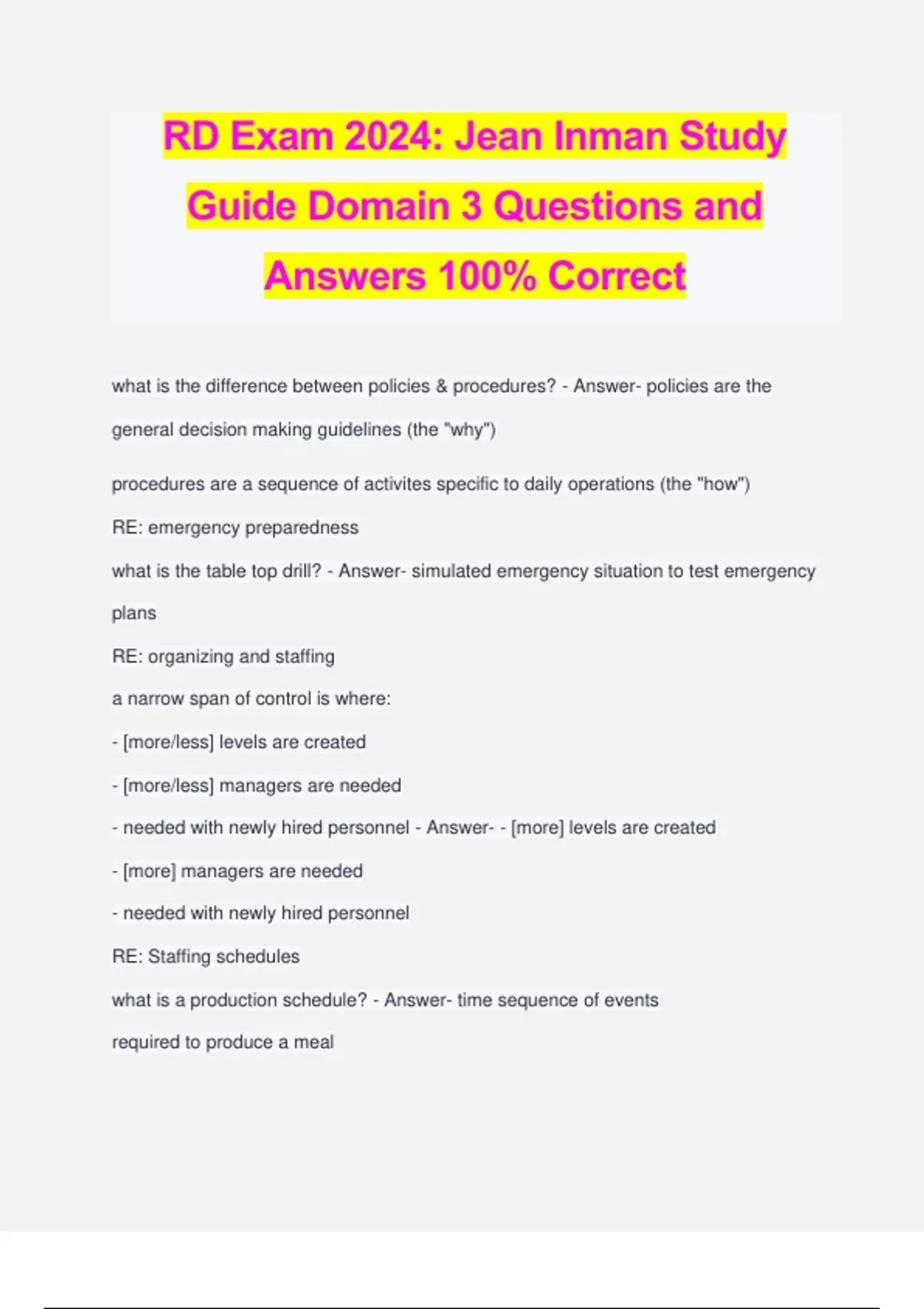 RD Exam 2024: Jean Inman Study Guide Domain 3 Questions and Answers 100% Correct

what is the difference between policies & procedures? - Answer- policies are the general decision making guidelines (the "why")

procedures are a sequence of activites specific to daily operations (the "how")

RE: emergency preparedness

what is the table top drill? - Answer- simulated emergency situation to test emergency plans

RE: organizing and staffing

a narrow span of control is where:

- [more/less] levels are created

- [more/less] managers are needed

- needed with newly hired personnel - Answer- - [more] levels are created

- [more] managers are needed

- needed with newly hired personnel

RE: Staffing schedules

what is a production schedule? - Answer- time sequence of events

required to produce a meal